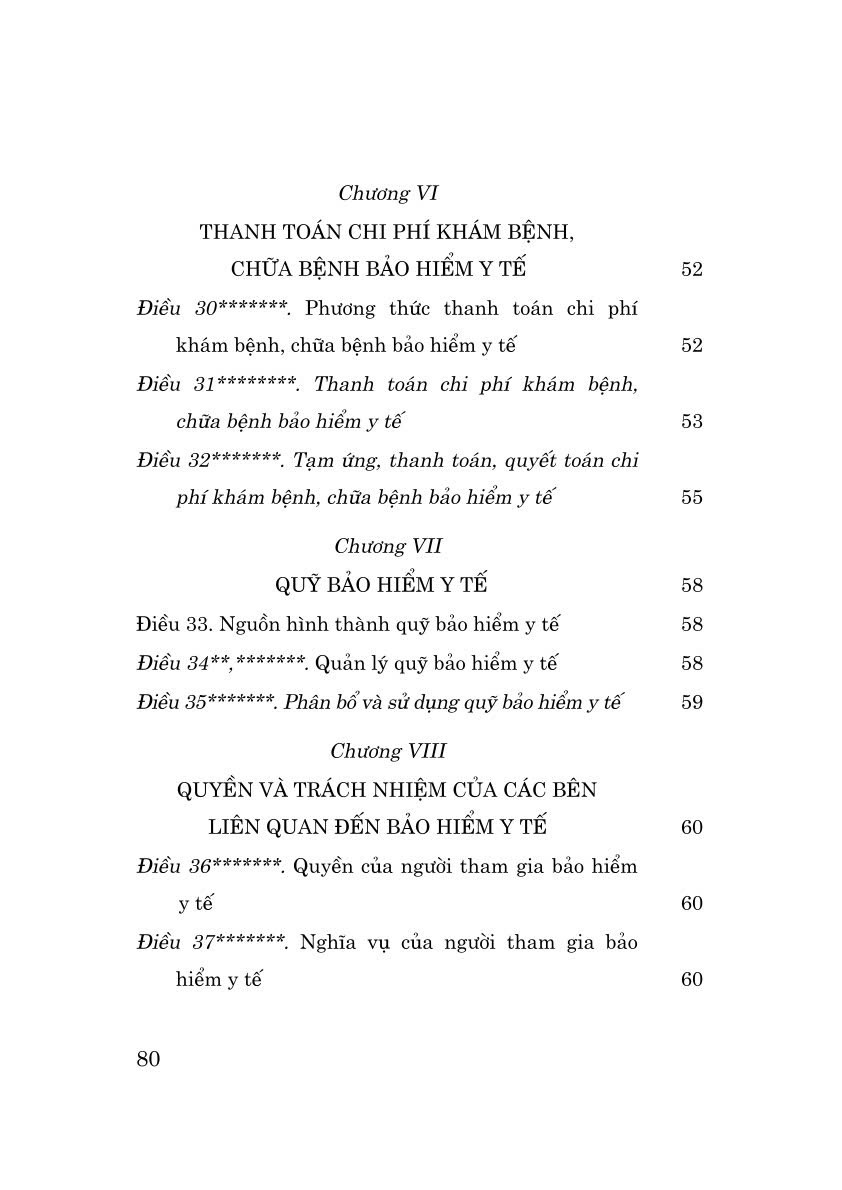 Chương VI

THANH TOÁN CHI PHÍ KHÁM BỆNH, CHỮA BỆNH BẢO HIỂM Y TẾ 52

Điều 30*******. Phương thức thanh toán chi phí khám bệnh, chữa bệnh bảo hiểm y tế 52

Điều 31********. Thanh toán chi phí khám bệnh, chữa bệnh bảo hiểm y tế 53

Điều 32*******. Tạm ứng, thanh toán, quyết toán chi phí khám bệnh, chữa bệnh bảo hiểm y tế 55

Chương VII

QUỸ BẢO HIỂM Y TẾ 58

Điều 33. Nguồn hình thành quỹ bảo hiểm y tế 58

Điều 34**,*******. Quản lý quỹ bảo hiểm y tế 58

Điều 35*******. Phân bổ và sử dụng quỹ bảo hiểm y tế 59

Chương VIII

QUYỀN VÀ TRÁCH NHIỆM CỦA CÁC BÊN LIÊN QUAN ĐẾN BẢO HIỂM Y TẾ 60

Điều 36*******. Quyền của người tham gia bảo hiểm y tế 60

Điều 37*******. Nghĩa vụ của người tham gia bảo hiểm y tế 60

80